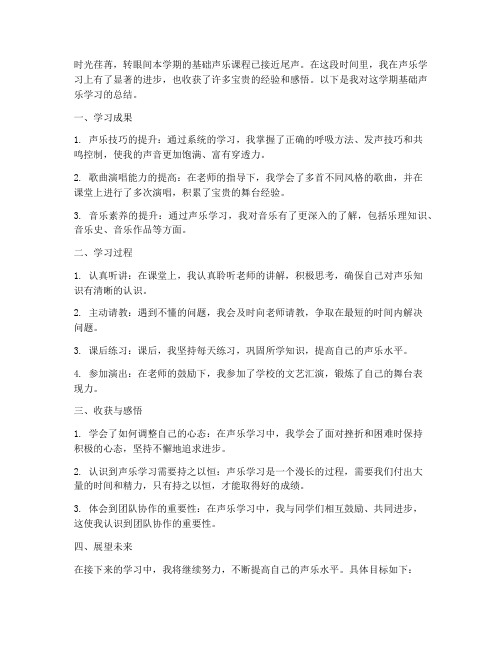 时光荏苒，转眼间本学期的基础声乐课程已接近尾声。在这段时间里，我在声乐学习上有了显著的进步，也收获了许多宝贵的经验和感悟。以下是我对这学期基础声乐学习的总结。

一、学习成果

1. 声乐技巧的提升：通过系统的学习，我掌握了正确的呼吸方法、发声技巧和共鸣控制，使我的声音更加饱满、富有穿透力。

2. 歌曲演唱能力的提高：在老师的指导下，我学会了多首不同风格的歌曲，并在课堂上进行了多次演唱，积累了宝贵的舞台经验。

3. 音乐素养的提升：通过声乐学习，我对音乐有了更深入的了解，包括乐理知识、音乐史、音乐作品等方面。

二、学习过程

1. 认真听讲：在课堂上，我认真聆听老师的讲解，积极思考，确保自己对声乐知识有清晰的认识。

2. 主动请教：遇到不懂的问题，我会及时向老师请教，争取在最短的时间内解决问题。

3. 课后练习：课后，我坚持每天练习，巩固所学知识，提高自己的声乐水平。

4. 参加演出：在老师的鼓励下，我参加了学校的文艺汇演，锻炼了自己的舞台表现力。

三、收获与感悟

1. 学会了如何调整自己的心态：在声乐学习中，我学会了面对挫折和困难时保持积极的心态，坚持不懈地追求进步。

2. 认识到声乐学习需要持之以恒：声乐学习是一个漫长的过程，需要我们付出大量的时间和精力，只有持之以恒，才能取得好的成绩。

3. 体会到团队协作的重要性：在声乐学习中，我与同学们相互鼓励、共同进步，这使我认识到团队协作的重要性。

四、展望未来

在接下来的学习中，我将继续努力，不断提高自己的声乐水平。具体目标如下：